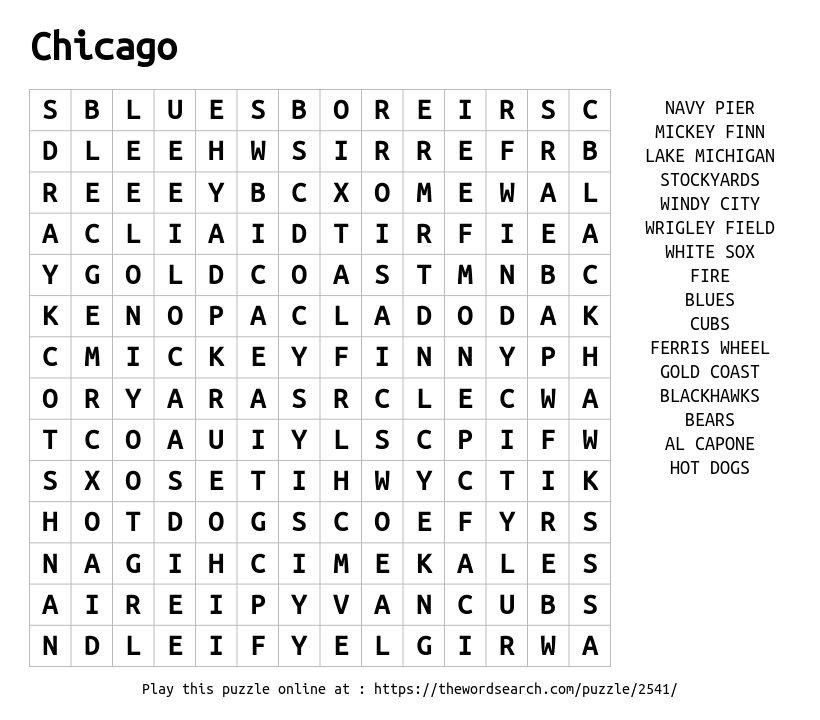 Chicago

| S | B | L | U | E | S | B | O | R | E | I | R | S | C |
|---|---|---|---|---|---|---|---|---|---|---|---|---|---|
| D | L | E | E | H | W | S | I | R | R | E | F | R | B |
| R | E | E | E | Y | B | C | X | O | M | E | W | A | L |
| A | C | L | I | A | I | D | T | I | R | F | I | E | A |
| Y | G | O | L | D | C | O | A | S | T | M | N | B | C |
| K | E | N | O | P | A | C | L | A | D | O | D | A | K |
| C | M | I | C | K | E | Y | F | I | N | N | Y | P | H |
| O | R | Y | A | R | A | S | R | C | L | E | C | W | A |
| T | C | O | A | U | I | Y | L | S | C | P | I | F | W |
| S | X | O | S | E | T | I | H | W | Y | C | T | I | K |
| H | O | T | D | O | G | S | C | O | E | F | Y | R | S |
| N | A | G | I | H | C | I | M | E | K | A | L | E | S |
| A | I | R | E | I | P | Y | V | A | N | C | U | B | S |
| N | D | L | E | I | F | Y | E | L | G | I | R | W | A |

NAVY PIER
MICKEY FINN
LAKE MICHIGAN
STOCKYARDS
WINDY CITY
WRIGLEY FIELD
WHITE SOX
FIRE
BLUES
CUBS
FERRIS WHEEL
GOLD COAST
BLACKHAWKS
BEARS
AL CAPONE
HOT DOGS

Play this puzzle online at : https://thewordsearch.com/puzzle/2541/